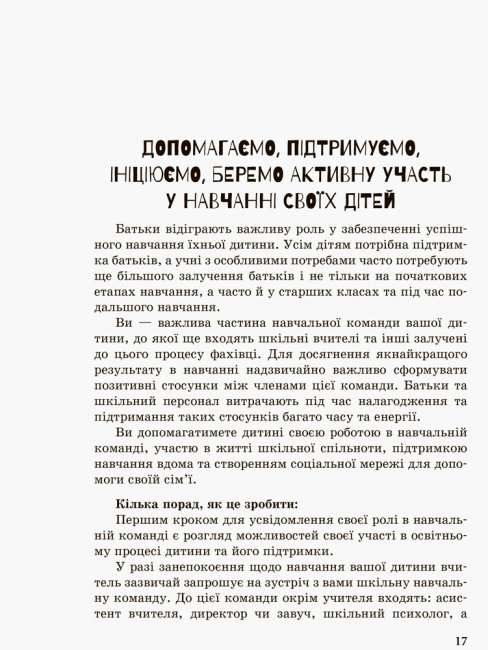 ДОПОМАГАЄМО, ПІДТРИМУЄМО, ІНІЦІЮЄМО, БЕРЕМО АКТИВНУ УЧАСТЬ У НАВЧАННІ СВОЇХ ДІТЕЙ

Батьки відіграють важливу роль у забезпеченні успішного навчання їхньої дитини. Усім дітям потрібна підтримка батьків, а учні з особливими потребами часто потребують ще більшого залучення батьків і не тільки на початкових етапах навчання, а часто й у старших класах та під час подальшого навчання.

Ви — важлива частина навчальної команди вашої дитини, до якої ще входять шкільні вчителі та інші залучені до цього процесу фахівці. Для досягнення якнайкращого результату в навчанні надзвичайно важливо сформувати позитивні стосунки між членами цієї команди. Батьки та шкільний персонал витрачають під час налагодження та підтримання таких стосунків багато часу та енергії.

Ви допомагатимете дитині своєю роботою в навчальній команді, участю в житті шкільної спільноти, підтримкою навчання вдома та створенням соціальної мережі для допомоги своїй сім'ї.

Кілька порад, як це зробити:

Першим кроком для усвідомлення своєї ролі в навчальній команді є розгляд можливостей своєї участі в освітньому процесі дитини та його підтримки.

У разі занепокоєння щодо навчання вашої дитини вчитель зазвичай запрошує на зустріч з вами шкільну навчальну команду. До цієї команди окрім учителя входять: асистент вчителя, директор чи завуч, шкільний психолог, а

17